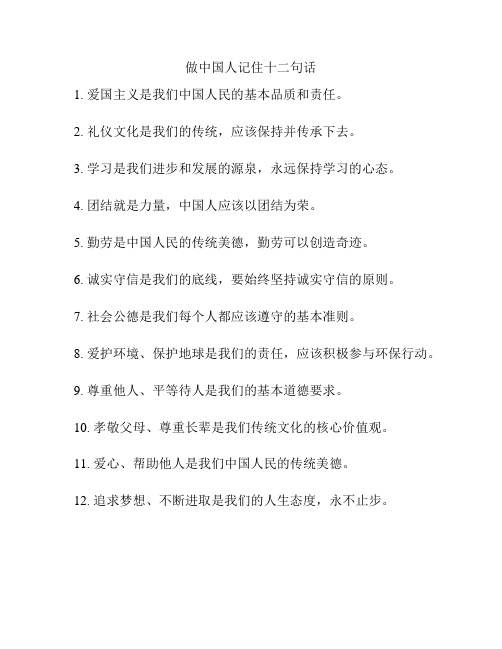 做中国人记住十二句话

1. 爱国主义是我们中国人民的基本品质和责任。

2. 礼仪文化是我们的传统，应该保持并传承下去。

3. 学习是我们进步和发展的源泉，永远保持学习的心态。

4. 团结就是力量，中国人应该以团结为荣。

5. 勤劳是中国人民的传统美德，勤劳可以创造奇迹。

6. 诚实守信是我们的底线，要始终坚持诚实守信的原则。

7. 社会公德是我们每个人都应该遵守的基本准则。

8. 爱护环境、保护地球是我们的责任，应该积极参与环保行动。

9. 尊重他人、平等待人是我们的基本道德要求。

10. 孝敬父母、尊重长辈是我们传统文化的核心价值观。

11. 爱心、帮助他人是我们中国人民的传统美德。

12. 追求梦想、不断进取是我们的人生态度，永不止步。